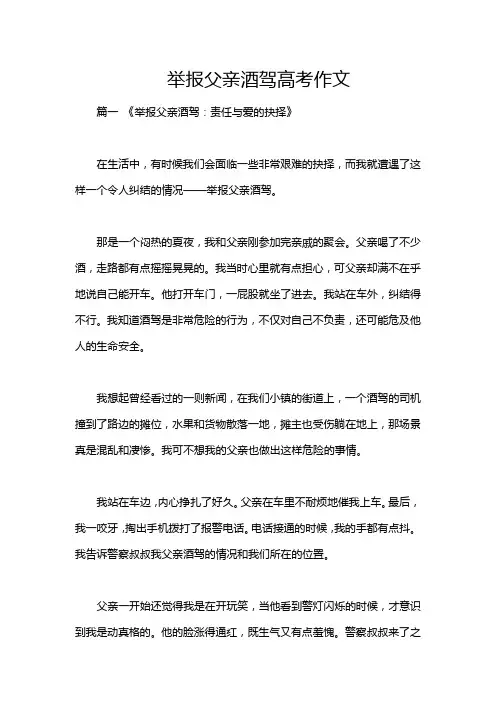 举报父亲酒驾高考作文

篇一 《举报父亲酒驾：责任与爱的抉择》

在生活中，有时候我们会面临一些非常艰难的抉择，而我就遭遇了这样一个令人纠结的情况——举报父亲酒驾。

那是一个闷热的夏夜，我和父亲刚参加完亲戚的聚会。父亲喝了不少酒，走路都有点摇摇晃晃的。我当时心里就有点担心，可父亲却满不在乎地说自己能开车。他打开车门，一屁股就坐了进去。我站在车外，纠结得不行。我知道酒驾是非常危险的行为，不仅对自己不负责，还可能危及他人的生命安全。

我想起曾经看过的一则新闻，在我们小镇的街道上，一个酒驾的司机撞到了路边的摊位，水果和货物散落一地，摊主也受伤躺在地上，那场景真是混乱和凄惨。我可不想我的父亲也做出这样危险的事情。

我站在车边，内心挣扎了好久。父亲在车里不耐烦地催我上车。最后，我一咬牙，掏出手机拨打了报警电话。电话接通的时候，我的手都有点抖。我告诉警察叔叔我父亲酒驾的情况和我们所在的位置。

父亲一开始还觉得我是在开玩笑，当他看到警灯闪烁的时候，才意识到我是动真格的。他的脸涨得通红，既生气又有点羞愧。警察叔叔来了之